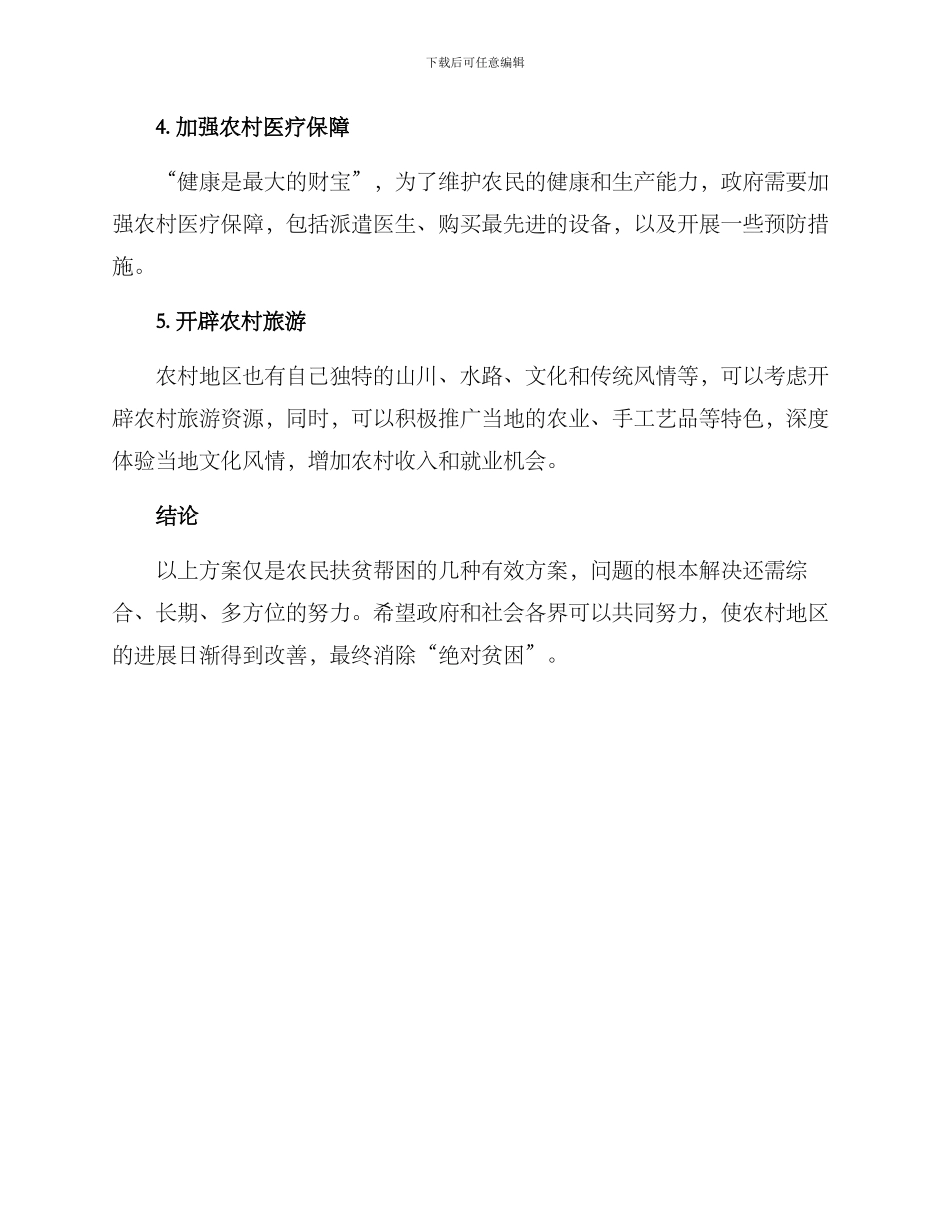 下载后可任意编辑

4. 加强农村医疗保障

“健康是最大的财宝”，为了维护农民的健康和生产能力，政府需要加强农村医疗保障，包括派遣医生、购买最先进的设备，以及开展一些预防措施。

5. 开辟农村旅游

农村地区也有自己独特的山川、水路、文化和传统风情等，可以考虑开辟农村旅游资源，同时，可以积极推广当地的农业、手工艺品等特色，深度体验当地文化风情，增加农村收入和就业机会。

结论

以上方案仅是农民扶贫帮困的几种有效方案，问题的根本解决还需综合、长期、多方位的努力。希望政府和社会各界可以共同努力，使农村地区的进展日渐得到改善，最终消除“绝对贫困”。